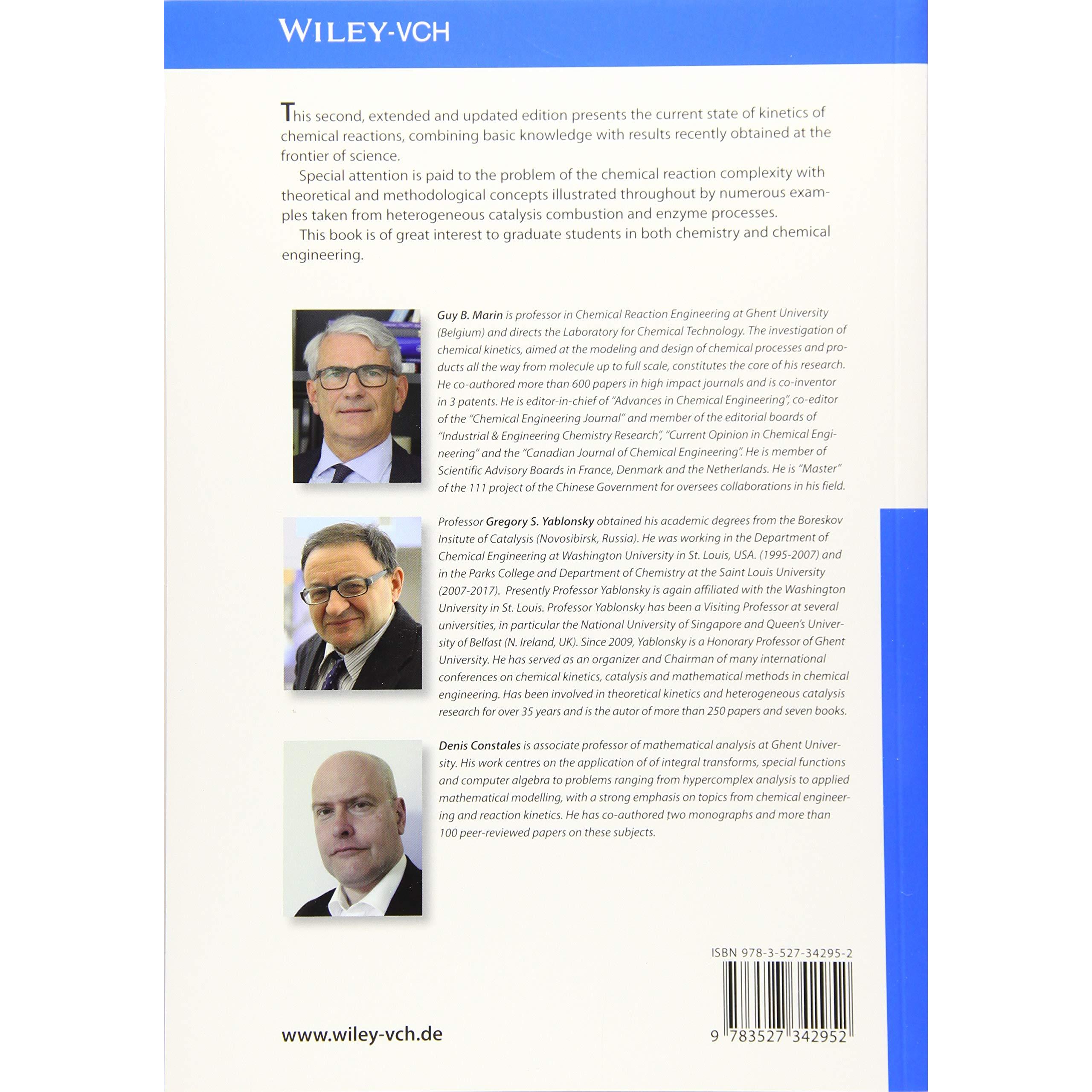 WILEY-VCH

This second, extended and updated edition presents the current state of kinetics of chemical reactions, combining basic knowledge with results recently obtained at the frontier of science.

Special attention is paid to the problem of the chemical reaction complexity with theoretical and methodological concepts illustrated throughout by numerous examples taken from heterogeneous catalysis combustion and enzyme processes.

This book is of great interest to graduate students in both chemistry and chemical engineering.

Guy B. Marin is professor in Chemical Reaction Engineering at Ghent University (Belgium) and directs the Laboratory for Chemical Technology. The investigation of chemical kinetics, aimed at the modeling and design of chemical processes and products all the way from molecule up to full scale, constitutes the core of his research. He co-authored more than 600 papers in high impact journals and is co-inventor in 3 patents. He is editor-in-chief of "Advances in Chemical Engineering", co-editor of the "Chemical Engineering Journal" and member of the editorial boards of "Industrial & Engineering Chemistry Research", "Current Opinion in Chemical Engineering" and the "Canadian Journal of Chemical Engineering". He is member of Scientific Advisory Boards in France, Denmark and the Netherlands. He is "Master" of the 111 project of the Chinese Government for oversees collaborations in his field.

Professor Gregory S. Yablonsky obtained his academic degrees from the Boreskov Insitute of Catalysis (Novosibirsk, Russia). He was working in the Department of Chemical Engineering at Washington University in St. Louis, USA. (1995-2007) and in the Parks College and Department of Chemistry at the Saint Louis University (2007-2017). Presently Professor Yablonsky is again affiliated with the Washington University in St. Louis. Professor Yablonsky has been a Visiting Professor at several universities, in particular the National University of Singapore and Queen's University of Belfast (N. Ireland, UK). Since 2009, Yablonsky is a Honorary Professor of Ghent University. He has served as an organizer and Chairman of many international conferences on chemical kinetics, catalysis and mathematical methods in chemical engineering. Has been involved in theoretical kinetics and heterogeneous catalysis research for over 35 years and is the autor of more than 250 papers and seven books.

Denis Constales is associate professor of mathematical analysis at Ghent University. His work centres on the application of of integral transforms, special functions and computer algebra to problems ranging from hypercomplex analysis to applied mathematical modelling, with a strong emphasis on topics from chemical engineering and reaction kinetics. He has co-authored two monographs and more than 100 peer-reviewed papers on these subjects.

ISBN 978-3-527-34295-2

9 783527 342952

www.wiley-vch.de